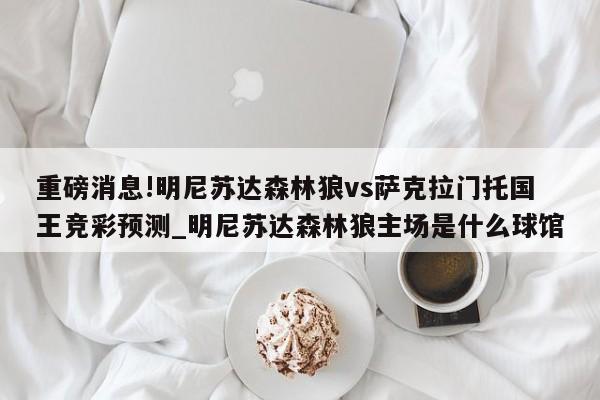 重磅消息!明尼苏达森林狼vs萨克拉门托国王竞彩预测_明尼苏达森林狼主场是什么球馆